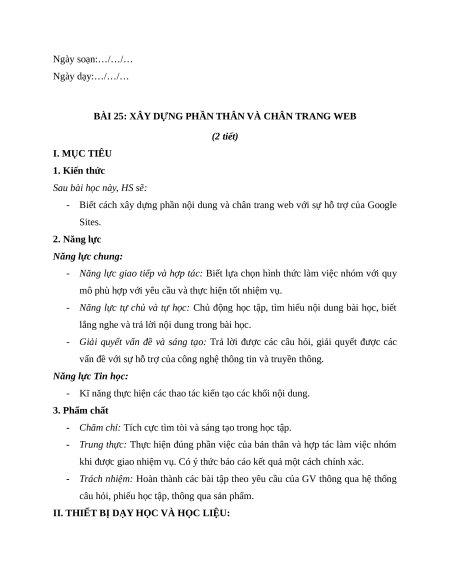 Ngày soạn:…/…/…
Ngày dạy:…/…/…

BÀI 25: XÂY DỰNG PHẦN THÂN VÀ CHÂN TRANG WEB

(2 tiết)

I. MỤC TIÊU

1. Kiến thức

Sau bài học này, HS sẽ:

- Biết cách xây dựng phần nội dung và chân trang web với sự hỗ trợ của Google Sites.

2. Năng lực

Năng lực chung:

- Năng lực giao tiếp và hợp tác: Biết lựa chọn hình thức làm việc nhóm với quy mô phù hợp với yêu cầu và thực hiện tốt nhiệm vụ.
- Năng lực tự chủ và tự học: Chủ động học tập, tìm hiểu nội dung bài học, biết lắng nghe và trả lời nội dung trong bài học.
- Giải quyết vấn đề và sáng tạo: Trả lời được các câu hỏi, giải quyết được các vấn đề với sự hỗ trợ của công nghệ thông tin và truyền thông.

Năng lực Tin học:

- Kĩ năng thực hiện các thao tác kiến tạo các khối nội dung.

3. Phẩm chất

- Chăm chỉ: Tích cực tìm tòi và sáng tạo trong học tập.
- Trung thực: Thực hiện đúng phần việc của bản thân và hợp tác làm việc nhóm khi được giao nhiệm vụ. Có ý thức báo cáo kết quả một cách chính xác.
- Trách nhiệm: Hoàn thành các bài tập theo yêu cầu của GV thông qua hệ thống câu hỏi, phiếu học tập, thông qua sản phẩm.

II. THIẾT BỊ DẠY HỌC VÀ HỌC LIỆU: